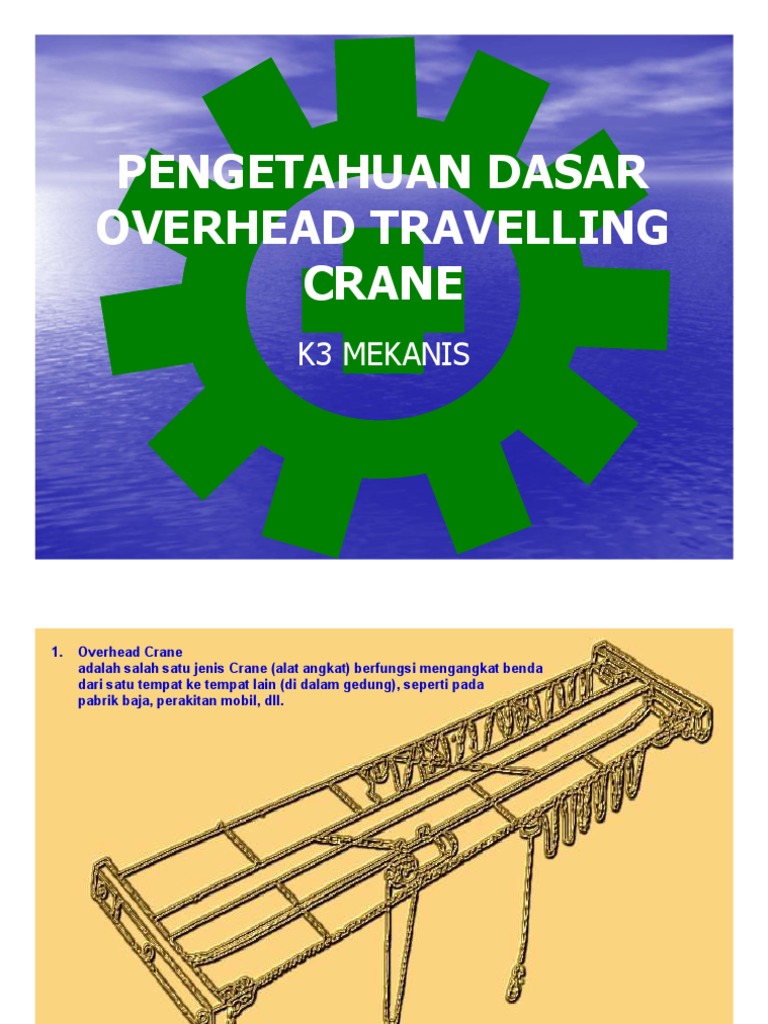 PENGETAHUAN DASAR OVERHEAD TRAVELLING CRANE

K3 MEKANIS

1. Overhead Crane
adalah salah satu jenis Crane (alat angkat) berfungsi mengangkat benda dari satu tempat ke tempat lain (di dalam gedung), seperti pada pabrik baja, perakitan mobil, dll.